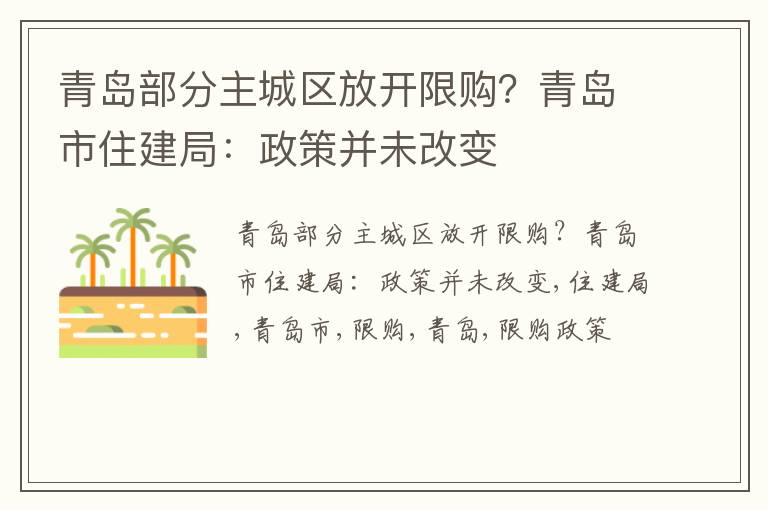 青岛部分主城区放开限购？青岛市住建局：政策并未改变

青岛部分主城区放开限购？青岛市住建局：政策并未改变，住建局，青岛市，限购，青岛，限购政策